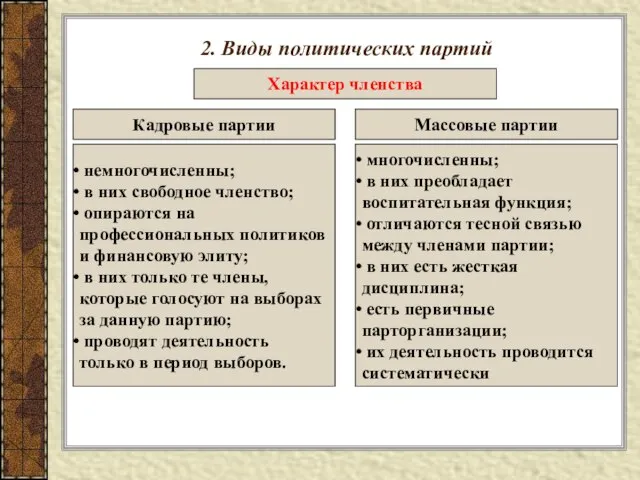 2. Виды политических партий

Характер членства

Кадровые партии

• немногочисленны;
• в них свободное членство;
• опираются на профессиональных политиков и финансовую элиту;
• в них только те члены, которые голосуют на выборах за данную партию;
• проводят деятельность только в период выборов.

Массовые партии

• многочисленны;
• в них преобладает воспитательная функция;
• отличаются тесной связью между членами партии;
• в них есть жесткая дисциплина;
• есть первичные парторганизации;
• их деятельность проводится систематически